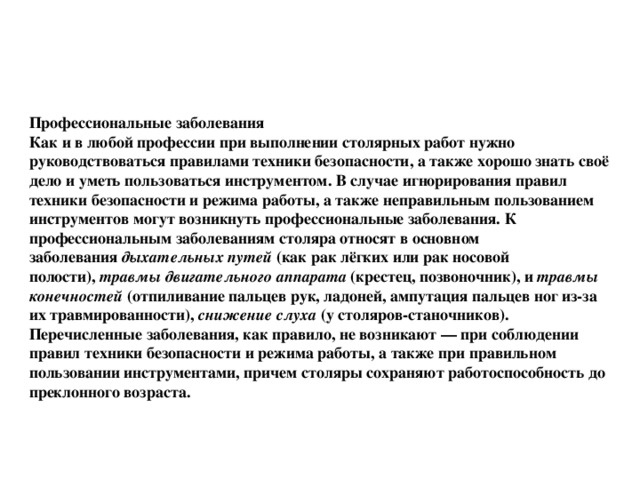 Профессиональные заболевания
Как и в любой профессии при выполнении столярных работ нужно руководствоваться правилами техники безопасности, а также хорошо знать своё дело и уметь пользоваться инструментом. В случае игнорирования правил техники безопасности и режима работы, а также неправильным пользованием инструментов могут возникнуть профессиональные заболевания. К профессиональным заболеваниям столяра относят в основном заболевания дыхательных путей (как рак лёгких или рак носовой полости), травмы двигательного аппарата (крестец, позвоночник), и травмы конечностей (отпиливание пальцев рук, ладоней, ампутация пальцев ног из-за их травмированности), снижение слуха (у столяров-станочников). Перечисленные заболевания, как правило, не возникают — при соблюдении правил техники безопасности и режима работы, а также при правильном пользовании инструментами, причем столяры сохраняют работоспособность до преклонного возраста.